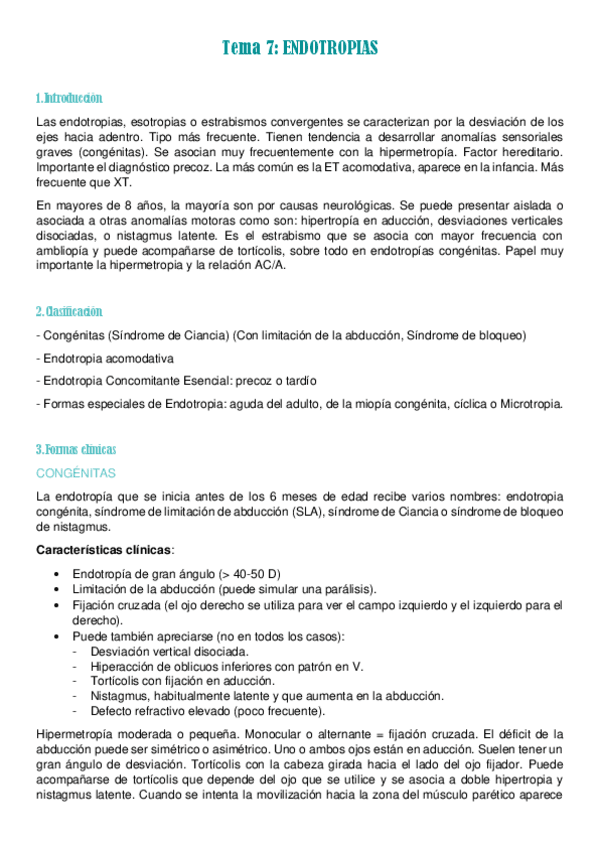 Tema 7: ENDOTROPIAS

1. Introducción

Las endotropias, esotropias o estrabismos convergentes se caracterizan por la desviación de los ejes hacia adentro. Tipo más frecuente. Tienen tendencia a desarrollar anomalías sensoriales graves (congénitas). Se asocian muy frecuentemente con la hipermetropía. Factor hereditario. Importante el diagnóstico precoz. La más común es la ET acomodativa, aparece en la infancia. Más frecuente que XT.

En mayores de 8 años, la mayoría son por causas neurológicas. Se puede presentar aislada o asociada a otras anomalías motoras como son: hipertropía en aducción, desviaciones verticales disociadas, o nistagmus latente. Es el estrabismo que se asocia con mayor frecuencia con ambliopía y puede acompañarse de tortícolis, sobre todo en endotropías congénitas. Papel muy importante la hipermetropia y la relación AC/A.

2. Clasificación

- Congénitas (Síndrome de Ciancia) (Con limitación de la abducción, Síndrome de bloqueo)

- Endotropia acomodativa

- Endotropia Concomitante Esencial: precoz o tardío

- Formas especiales de Endotropia: aguda del adulto, de la miopía congénita, cíclica o Microtropia.

3. Formas clínicas

CONGÉNITAS

La endotropía que se inicia antes de los 6 meses de edad recibe varios nombres: endotropia congénita, síndrome de limitación de abducción (SLA), síndrome de Ciancia o síndrome de bloqueo de nistagmus.

Características clínicas:

• Endotropía de gran ángulo (> 40-50 D)
• Limitación de la abducción (puede simular una parálisis).
• Fijación cruzada (el ojo derecho se utiliza para ver el campo izquierdo y el izquierdo para el derecho).
• Puede también apreciarse (no en todos los casos):
- Desviación vertical disociada.
- Hiperacción de oblicuos inferiores con patrón en V.
- Tortícolis con fijación en aducción.
- Nistagmus, habitualmente latente y que aumenta en la abducción.
- Defecto refractivo elevado (poco frecuente).

Hipermetropía moderada o pequeña. Monocular o alternante = fijación cruzada. El déficit de la abducción puede ser simétrico o asimétrico. Uno o ambos ojos están en aducción. Suelen tener un gran ángulo de desviación. Tortícolis con la cabeza girada hacia el lado del ojo fijador. Puede acompañarse de tortícolis que depende del ojo que se utilice y se asocia a doble hipertropia y nistagmus latente. Cuando se intenta la movilización hacia la zona del músculo parético aparece